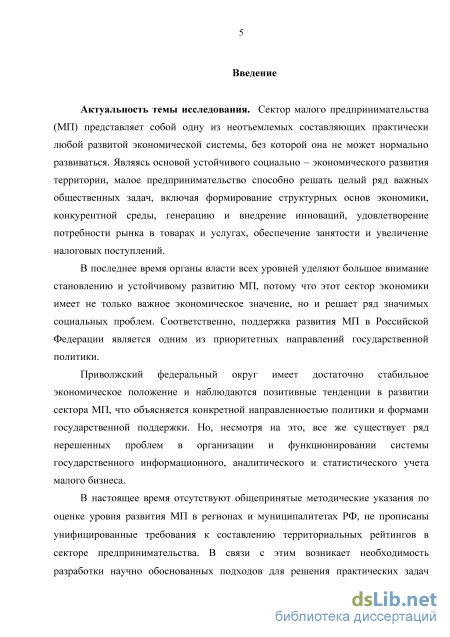 5

Введение

Актуальность темы исследования. Сектор малого предпринимательства (МП) представляет собой одну из неотъемлемых составляющих практически любой развитой экономической системы, без которой она не может нормально развиваться. Являясь основой устойчивого социально – экономического развития территории, малое предпринимательство способно решать целый ряд важных общественных задач, включая формирование структурных основ экономики, конкурентной среды, генерацию и внедрение инноваций, удовлетворение потребности рынка в товарах и услугах, обеспечение занятости и увеличение налоговых поступлений.

В последнее время органы власти всех уровней уделяют большое внимание становлению и устойчивому развитию МП, потому что этот сектор экономики имеет не только важное экономическое значение, но и решает ряд значимых социальных проблем. Соответственно, поддержка развития МП в Российской Федерации является одним из приоритетных направлений государственной политики.

Приволжский федеральный округ имеет достаточно стабильное экономическое положение и наблюдаются позитивные тенденции в развитии сектора МП, что объясняется конкретной направленностью политики и формами государственной поддержки. Но, несмотря на это, все же существует ряд нерешенных проблем в организации и функционировании системы государственного информационного, аналитического и статистического учета малого бизнеса.

В настоящее время отсутствуют общепринятые методические указания по оценке уровня развития МП в регионах и муниципалитетах РФ, не прописаны унифицированные требования к составлению территориальных рейтингов в секторе предпринимательства. В связи с этим возникает необходимость разработки научно обоснованных подходов для решения практических задач

dsLib.net
библиотека диссертаций